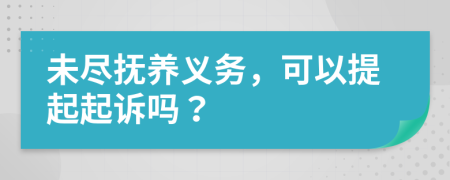 未尽抚养义务，可以提起起诉吗？